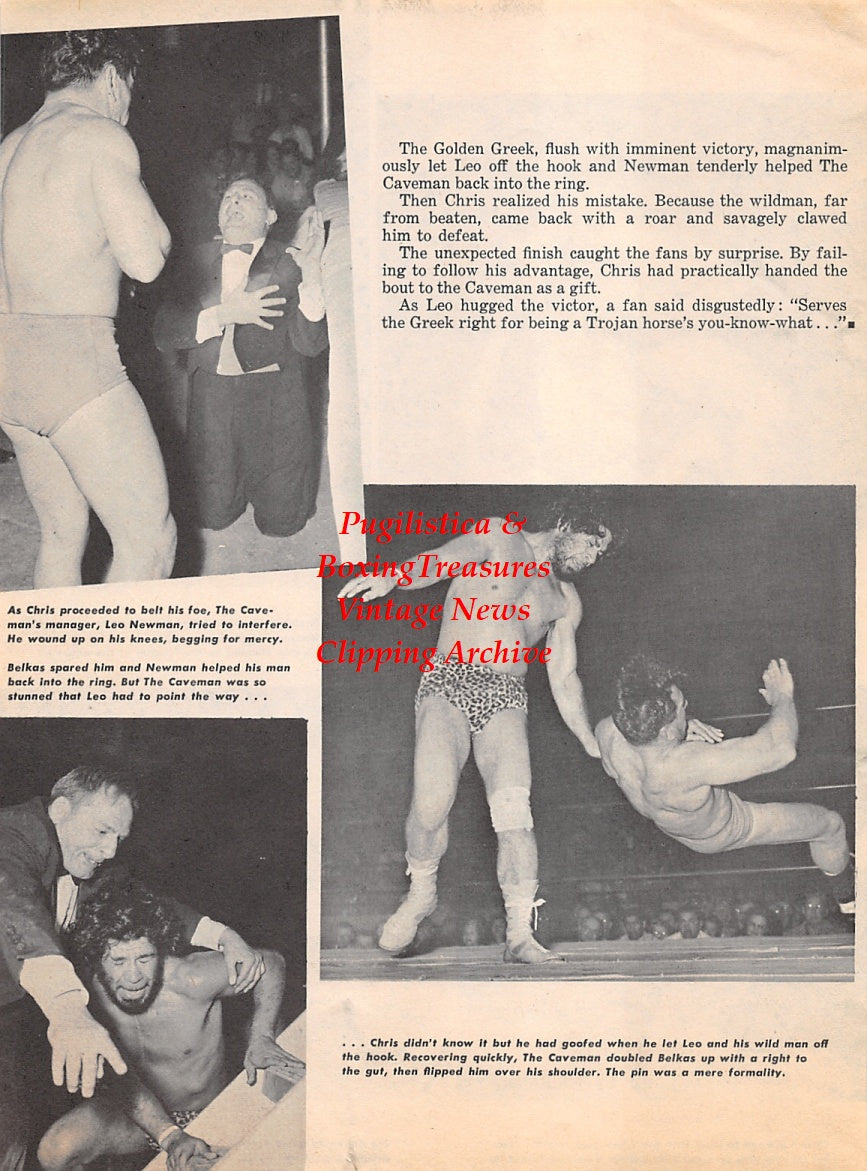 The Golden Greek, flush with imminent victory, magnanimously let Leo off the hook and Newman tenderly helped The Caveman back into the ring.

Then Chris realized his mistake. Because the wildman, far from beaten, came back with a roar and savagely clawed him to defeat.

The unexpected finish caught the fans by surprise. By failing to follow his advantage, Chris had practically handed the bout to the Caveman as a gift.

As Leo hugged the victor, a fan said disgustedly: "Serves the Greek right for being a Trojan horse's you-know-what . . ."

Pugilistica & BoxingTreasures Vintage News Clipping Archive

As Chris proceeded to belt his foe, The Caveman's manager, Leo Newman, tried to interfere. He wound up on his knees, begging for mercy.

Belkas spared him and Newman helped his man back into the ring. But The Caveman was so stunned that Leo had to point the way . . .

. . . Chris didn't know it but he had goofed when he let Leo and his wild man off the hook. Recovering quickly, The Caveman doubled Belkas up with a right to the gut, then flipped him over his shoulder. The pin was a mere formality.